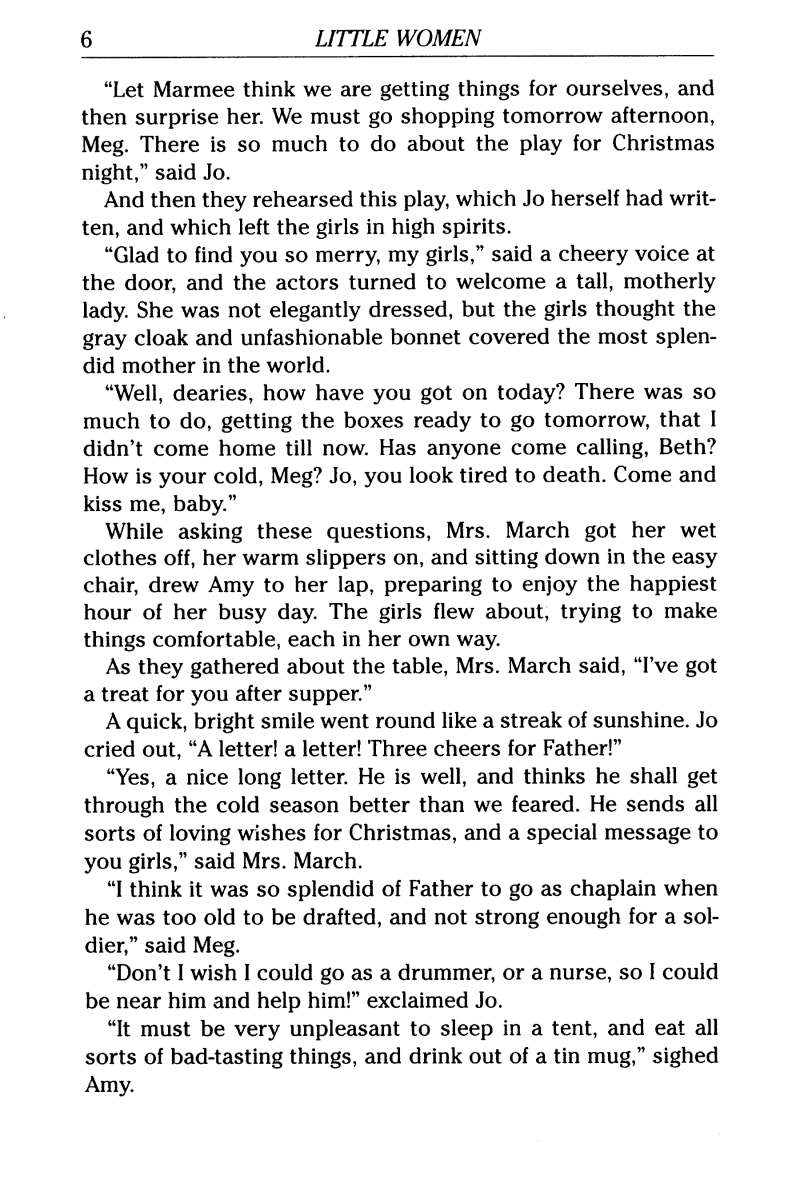 6 LITTLE WOMEN

"Let Marmee think we are getting things for ourselves, and then surprise her. We must go shopping tomorrow afternoon, Meg. There is so much to do about the play for Christmas night," said Jo.

And then they rehearsed this play, which Jo herself had written, and which left the girls in high spirits.

"Glad to find you so merry, my girls," said a cheery voice at the door, and the actors turned to welcome a tall, motherly lady. She was not elegantly dressed, but the girls thought the gray cloak and unfashionable bonnet covered the most splendid mother in the world.

"Well, dearies, how have you got on today? There was so much to do, getting the boxes ready to go tomorrow, that I didn't come home till now. Has anyone come calling, Beth? How is your cold, Meg? Jo, you look tired to death. Come and kiss me, baby."

While asking these questions, Mrs. March got her wet clothes off, her warm slippers on, and sitting down in the easy chair, drew Amy to her lap, preparing to enjoy the happiest hour of her busy day. The girls flew about, trying to make things comfortable, each in her own way.

As they gathered about the table, Mrs. March said, "I've got a treat for you after supper."

A quick, bright smile went round like a streak of sunshine. Jo cried out, "A letter! a letter! Three cheers for Father!"

"Yes, a nice long letter. He is well, and thinks he shall get through the cold season better than we feared. He sends all sorts of loving wishes for Christmas, and a special message to you girls," said Mrs. March.

"I think it was so splendid of Father to go as chaplain when he was too old to be drafted, and not strong enough for a soldier," said Meg.

"Don't I wish I could go as a drummer, or a nurse, so I could be near him and help him!" exclaimed Jo.

"It must be very unpleasant to sleep in a tent, and eat all sorts of bad-tasting things, and drink out of a tin mug," sighed Amy.